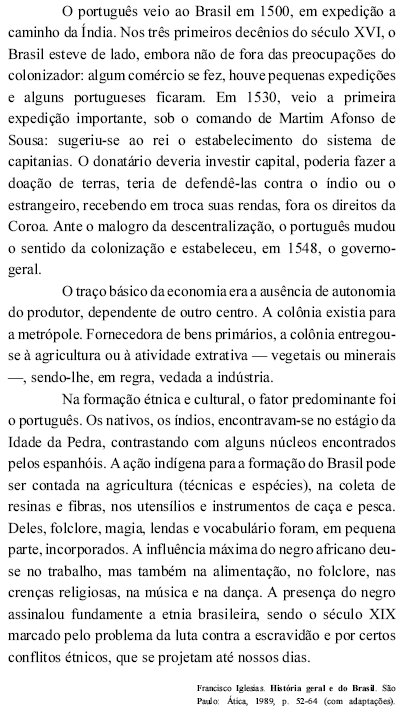 O português veio ao Brasil em 1500, em expedição a caminho da Índia. Nos três primeiros decênios do século XVI, o Brasil esteve de lado, embora não de fora das preocupações do colonizador: algum comércio se fez, houve pequenas expedições e alguns portugueses ficaram. Em 1530, veio a primeira expedição importante, sob o comando de Martim Afonso de Sousa: sugeriu-se ao rei o estabelecimento do sistema de capitanias. O donatário deveria investir capital, poderia fazer a doação de terras, teria de defendê-las contra o índio ou o estrangeiro, recebendo em troca suas rendas, fora os direitos da Coroa. Ante o malogro da descentralização, o português mudou o sentido da colonização e estabeleceu, em 1548, o governo-geral.

O traço básico da economia era a ausência de autonomia do produtor, dependente de outro centro. A colônia existia para a metrópole. Fornecedora de bens primários, a colônia entregou-se à agricultura ou à atividade extrativa — vegetais ou minerais —, sendo-lhe, em regra, vedada a indústria.

Na formação étnica e cultural, o fator predominante foi o português. Os nativos, os índios, encontravam-se no estágio da Idade da Pedra, contrastando com alguns núcleos encontrados pelos espanhóis. A ação indígena para a formação do Brasil pode ser contada na agricultura (técnicas e espécies), na coleta de resinas e fibras, nos utensílios e instrumentos de caça e pesca. Deles, folclore, magia, lendas e vocabulário foram, em pequena parte, incorporados. A influência máxima do negro africano deu-se no trabalho, mas também na alimentação, no folclore, nas crenças religiosas, na música e na dança. A presença do negro assinalou fundamente a etnia brasileira, sendo o século XIX marcado pelo problema da luta contra a escravidão e por certos conflitos étnicos, que se projetam até nossos dias.

Francisco Iglesias. História geral e do Brasil. São Paulo: Ática, 1989, p. 52-64 (com adaptações).